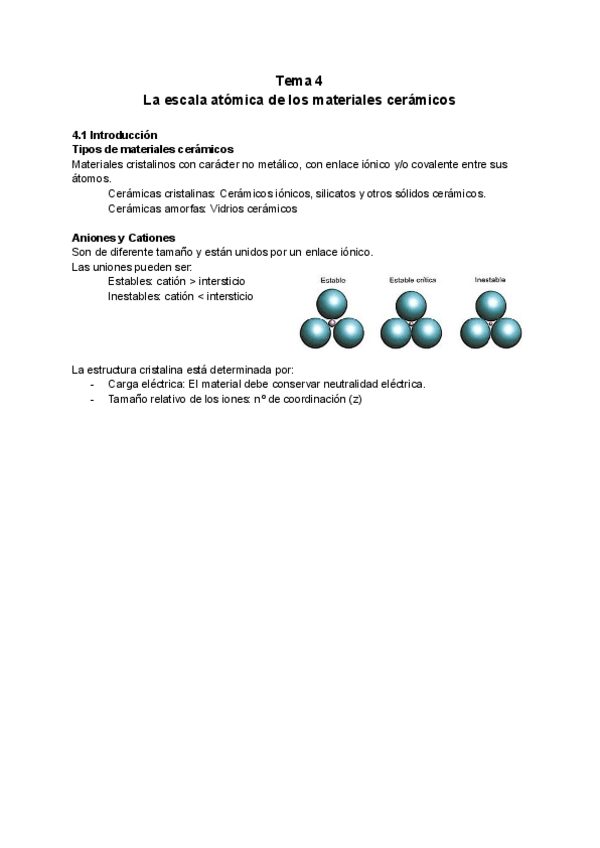 Tema 4
La escala atómica de los materiales cerámicos

4.1 Introducción
Tipos de materiales cerámicos
Materiales cristalinos con carácter no metálico, con enlace iónico y/o covalente entre sus átomos.
Cerámicas cristalinas: Cerámicos iónicos, silicatos y otros sólidos cerámicos.
Cerámicas amorfas: Vidrios cerámicos

Aniones y Cationes
Son de diferente tamaño y están unidos por un enlace iónico.
Las uniones pueden ser:
Estables: catión > intersticio
Inestables: catión < intersticio

Estable
Estable crítica
Inestable

La estructura cristalina está determinada por:
- Carga eléctrica: El material debe conservar neutralidad eléctrica.
- Tamaño relativo de los iones: nº de coordinación (z)